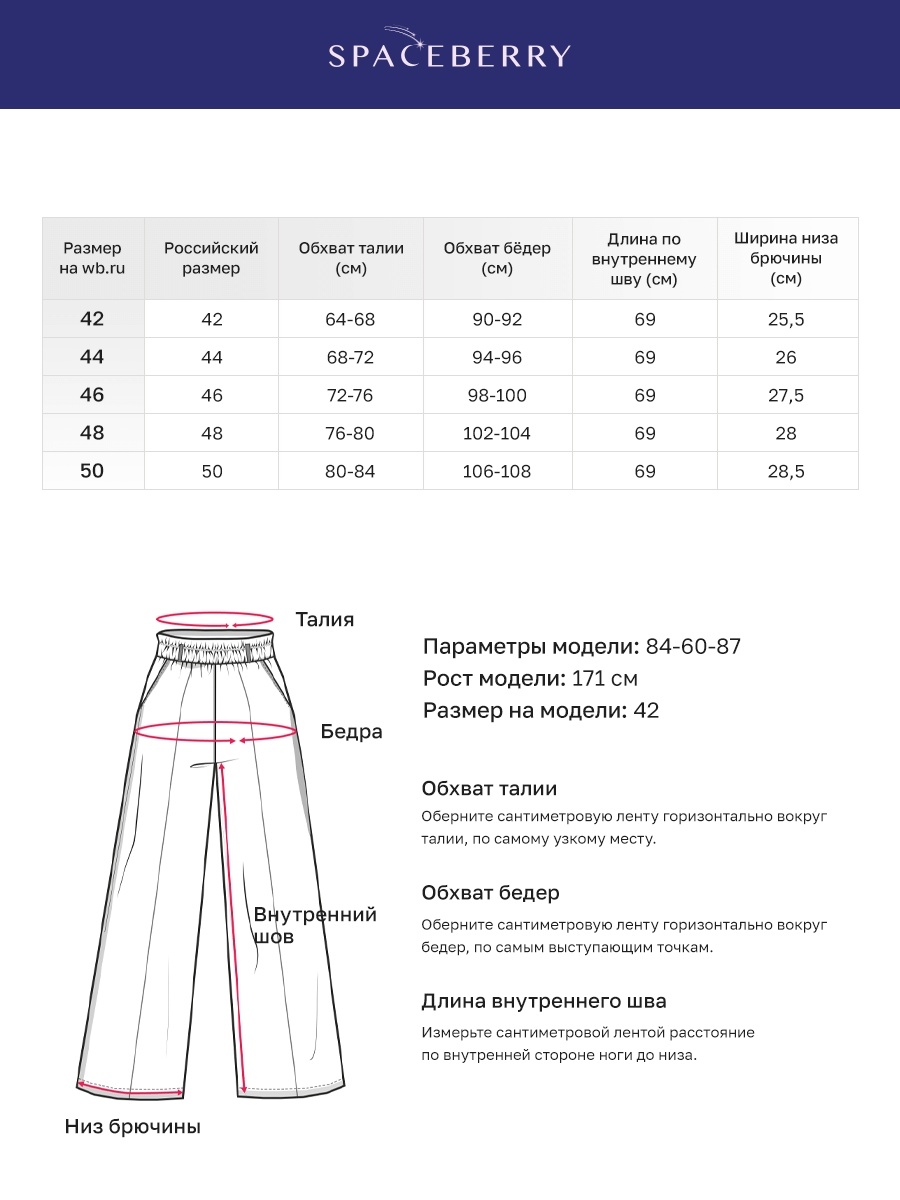 SPACEBERRY

| Размер на wb.ru | Российский размер | Обхват талии (см) | Обхват бёдер (см) | Длина по внутреннему шву (см) | Ширина низа брючины (см) |
|---|---|---|---|---|---|
| 42 | 42 | 64-68 | 90-92 | 69 | 25,5 |
| 44 | 44 | 68-72 | 94-96 | 69 | 26 |
| 46 | 46 | 72-76 | 98-100 | 69 | 27,5 |
| 48 | 48 | 76-80 | 102-104 | 69 | 28 |
| 50 | 50 | 80-84 | 106-108 | 69 | 28,5 |

Талия

Бедра

Внутренний шов

Низ брючины

Параметры модели: 84-60-87
Рост модели: 171 см
Размер на модели: 42

Обхват талии
Оберните сантиметровую ленту горизонтально вокруг талии, по самому узкому месту.

Обхват бедер
Оберните сантиметровую ленту горизонтально вокруг бедер, по самым выступающим точкам.

Длина внутреннего шва
Измерьте сантиметровой лентой расстояние по внутренней стороне ноги до низа.